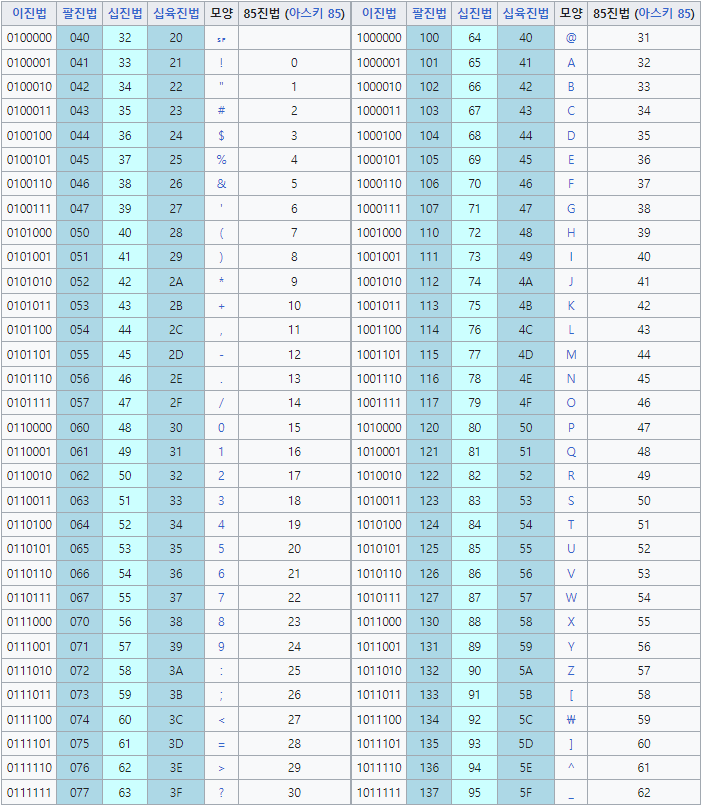 | 이진법 | 팔진법 | 십진법 | 십육진법 | 모양 | 85진법 (아스키 85) | 이진법 | 팔진법 | 십진법 | 십육진법 | 모양 | 85진법 (아스키 85) |
|---|---|---|---|---|---|---|---|---|---|---|---|
| 0100000 | 040 | 32 | 20 | SP |  | 1000000 | 100 | 64 | 40 | @ | 31 |
| 0100001 | 041 | 33 | 21 | ! | 0 | 1000001 | 101 | 65 | 41 | A | 32 |
| 0100010 | 042 | 34 | 22 | " | 1 | 1000010 | 102 | 66 | 42 | B | 33 |
| 0100011 | 043 | 35 | 23 | # | 2 | 1000011 | 103 | 67 | 43 | C | 34 |
| 0100100 | 044 | 36 | 24 | $ | 3 | 1000100 | 104 | 68 | 44 | D | 35 |
| 0100101 | 045 | 37 | 25 | % | 4 | 1000101 | 105 | 69 | 45 | E | 36 |
| 0100110 | 046 | 38 | 26 | & | 5 | 1000110 | 106 | 70 | 46 | F | 37 |
| 0100111 | 047 | 39 | 27 | ' | 6 | 1000111 | 107 | 71 | 47 | G | 38 |
| 0101000 | 050 | 40 | 28 | ( | 7 | 1001000 | 110 | 72 | 48 | H | 39 |
| 0101001 | 051 | 41 | 29 | ) | 8 | 1001001 | 111 | 73 | 49 | I | 40 |
| 0101010 | 052 | 42 | 2A | * | 9 | 1001010 | 112 | 74 | 4A | J | 41 |
| 0101011 | 053 | 43 | 2B | + | 10 | 1001011 | 113 | 75 | 4B | K | 42 |
| 0101100 | 054 | 44 | 2C | , | 11 | 1001100 | 114 | 76 | 4C | L | 43 |
| 0101101 | 055 | 45 | 2D | - | 12 | 1001101 | 115 | 77 | 4D | M | 44 |
| 0101110 | 056 | 46 | 2E | . | 13 | 1001110 | 116 | 78 | 4E | N | 45 |
| 0101111 | 057 | 47 | 2F | / | 14 | 1001111 | 117 | 79 | 4F | O | 46 |
| 0110000 | 060 | 48 | 30 | 0 | 15 | 1010000 | 120 | 80 | 50 | P | 47 |
| 0110001 | 061 | 49 | 31 | 1 | 16 | 1010001 | 121 | 81 | 51 | Q | 48 |
| 0110010 | 062 | 50 | 32 | 2 | 17 | 1010010 | 122 | 82 | 52 | R | 49 |
| 0110011 | 063 | 51 | 33 | 3 | 18 | 1010011 | 123 | 83 | 53 | S | 50 |
| 0110100 | 064 | 52 | 34 | 4 | 19 | 1010100 | 124 | 84 | 54 | T | 51 |
| 0110101 | 065 | 53 | 35 | 5 | 20 | 1010101 | 125 | 85 | 55 | U | 52 |
| 0110110 | 066 | 54 | 36 | 6 | 21 | 1010110 | 126 | 86 | 56 | V | 53 |
| 0110111 | 067 | 55 | 37 | 7 | 22 | 1010111 | 127 | 87 | 57 | W | 54 |
| 0111000 | 070 | 56 | 38 | 8 | 23 | 1011000 | 130 | 88 | 58 | X | 55 |
| 0111001 | 071 | 57 | 39 | 9 | 24 | 1011001 | 131 | 89 | 59 | Y | 56 |
| 0111010 | 072 | 58 | 3A | : | 25 | 1011010 | 132 | 90 | 5A | Z | 57 |
| 0111011 | 073 | 59 | 3B | ; | 26 | 1011011 | 133 | 91 | 5B | [ | 58 |
| 0111100 | 074 | 60 | 3C | < | 27 | 1011100 | 134 | 92 | 5C | ₩ | 59 |
| 0111101 | 075 | 61 | 3D | = | 28 | 1011101 | 135 | 93 | 5D | ] | 60 |
| 0111110 | 076 | 62 | 3E | > | 29 | 1011110 | 136 | 94 | 5E | ^ | 61 |
| 0111111 | 077 | 63 | 3F | ? | 30 | 1011111 | 137 | 95 | 5F | _ | 62 |